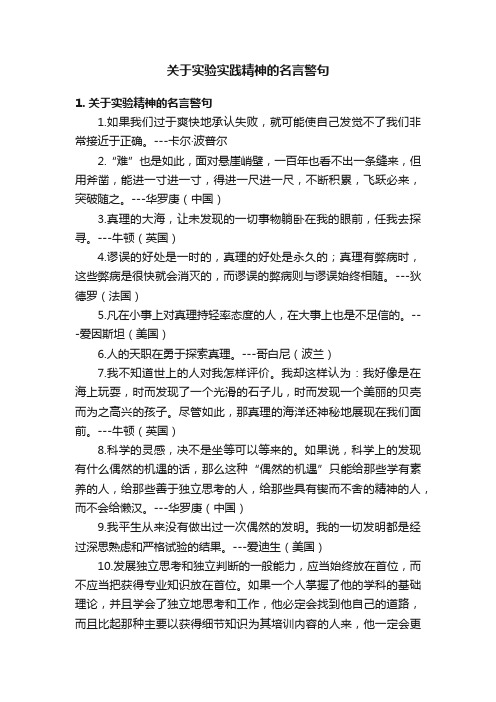 关于实验实践精神的名言警句

1. 关于实验精神的名言警句

1.如果我们过于爽快地承认失败，就可能使自己发觉不了我们非常接近于正确。---卡尔·波普尔

2.“难”也是如此，面对悬崖峭壁，一百年也看不出一条缝来，但用斧凿，能进一寸进一寸，得进一尺进一尺，不断积累，飞跃必来，突破随之。---华罗庚（中国）

3.真理的大海，让未发现的一切事物躺卧在我的眼前，任我去探寻。---牛顿（英国）

4.谬误的好处是一时的，真理的好处是永久的；真理有弊病时，这些弊病是很快就会消灭的，而谬误的弊病则与谬误始终相随。---狄德罗（法国）

5.凡在小事上对真理持轻率态度的人，在大事上也是不足信的。---爱因斯坦（美国）

6.人的天职在勇于探索真理。---哥白尼（波兰）

7.我不知道世上的人对我怎样评价。我却这样认为：我好像是在海上玩耍，时而发现了一个光滑的石子儿，时而发现一个美丽的贝壳而为之高兴的孩子。尽管如此，那真理的海洋还神秘地展现在我们面前。---牛顿（英国）

8.科学的灵感，决不是坐等可以等来的。如果说，科学上的发现有什么偶然的机遇的话，那么这种“偶然的机遇”只能给那些学有素养的人，给那些善于独立思考的人，给那些具有锲而不舍的精神的人，而不会给懒汉。---华罗庚（中国）

9.我平生从来没有做出过一次偶然的发明。我的一切发明都是经过深思熟虑和严格试验的结果。---爱迪生（美国）

10.发展独立思考和独立判断的一般能力，应当始终放在首位，而不应当把获得专业知识放在首位。如果一个人掌握了他的学科的基础理论，并且学会了独立地思考和工作，他必定会找到他自己的道路，而且比起那种主要以获得细节知识为其培训内容的人来，他一定会更